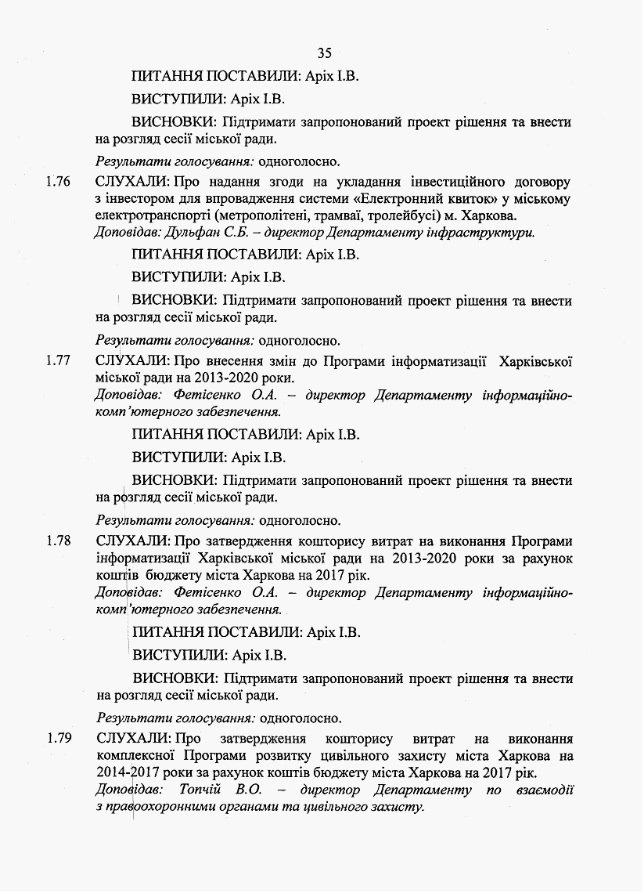 35

ПИТАННЯ ПОСТАВИЛИ: Аріх І.В.

ВИСТУПИЛИ: Аріх І.В.

ВИСНОВКИ: Підтримати запропонований проект рішення та внести на розгляд сесії міської ради.

Результати голосування: одноголосно.

1.76 СЛУХАЛИ: Про надання згоди на укладання інвестиційного договору з інвестором для впровадження системи «Електронний квиток» у міському електротранспорті (метрополітені, трамваї, тролейбусі) м. Харкова.
Доповідав: Дульфан С.Б. – директор Департаменту інфраструктури.

ПИТАННЯ ПОСТАВИЛИ: Аріх І.В.

ВИСТУПИЛИ: Аріх І.В.

ВИСНОВКИ: Підтримати запропонований проект рішення та внести на розгляд сесії міської ради.

Результати голосування: одноголосно.

1.77 СЛУХАЛИ: Про внесення змін до Програми інформатизації Харківської міської ради на 2013-2020 роки.
Доповідав: Фетісенко О.А. – директор Департаменту інформаційно-комп'ютерного забезпечення.

ПИТАННЯ ПОСТАВИЛИ: Аріх І.В.

ВИСТУПИЛИ: Аріх І.В.

ВИСНОВКИ: Підтримати запропонований проект рішення та внести на розгляд сесії міської ради.

Результати голосування: одноголосно.

1.78 СЛУХАЛИ: Про затвердження кошторису витрат на виконання Програми інформатизації Харківської міської ради на 2013-2020 роки за рахунок коштів бюджету міста Харкова на 2017 рік.
Доповідав: Фетісенко О.А. – директор Департаменту інформаційно-комп'ютерного забезпечення.

ПИТАННЯ ПОСТАВИЛИ: Аріх І.В.

ВИСТУПИЛИ: Аріх І.В.

ВИСНОВКИ: Підтримати запропонований проект рішення та внести на розгляд сесії міської ради.

Результати голосування: одноголосно.

1.79 СЛУХАЛИ: Про затвердження кошторису витрат на виконання комплексної Програми розвитку цивільного захисту міста Харкова на 2014-2017 роки за рахунок коштів бюджету міста Харкова на 2017 рік.
Доповідав: Топчій В.О. – директор Департаменту по взаємодії з правоохоронними органами та цивільного захисту.